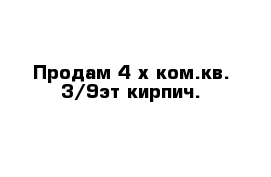 Продам 4 х ком.кв.
3/9эт кирпич.